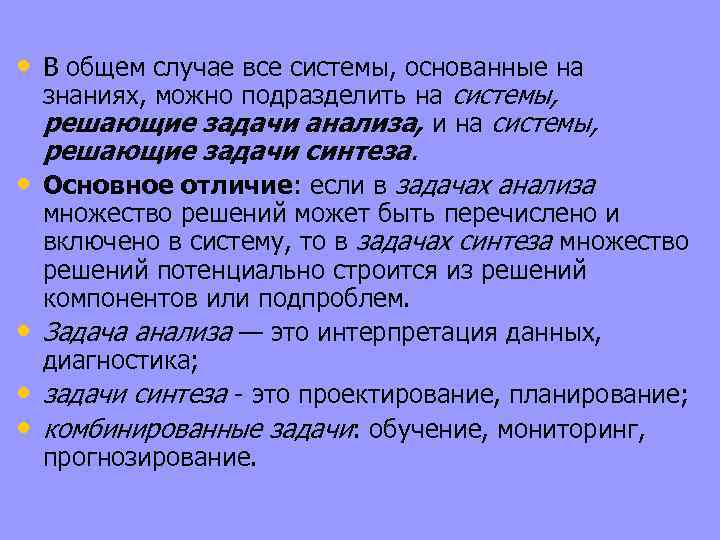 • В общем случае все системы, основанные на знаниях, можно подразделить на системы, решающие задачи анализа, и на системы, решающие задачи синтеза.

• Основное отличие: если в задачах анализа множество решений может быть перечислено и включено в систему, то в задачах синтеза множество решений потенциально строится из решений компонентов или подпроблем.

• Задача анализа — это интерпретация данных, диагностика;

• задачи синтеза - это проектирование, планирование;

• комбинированные задачи: обучение, мониторинг, прогнозирование.